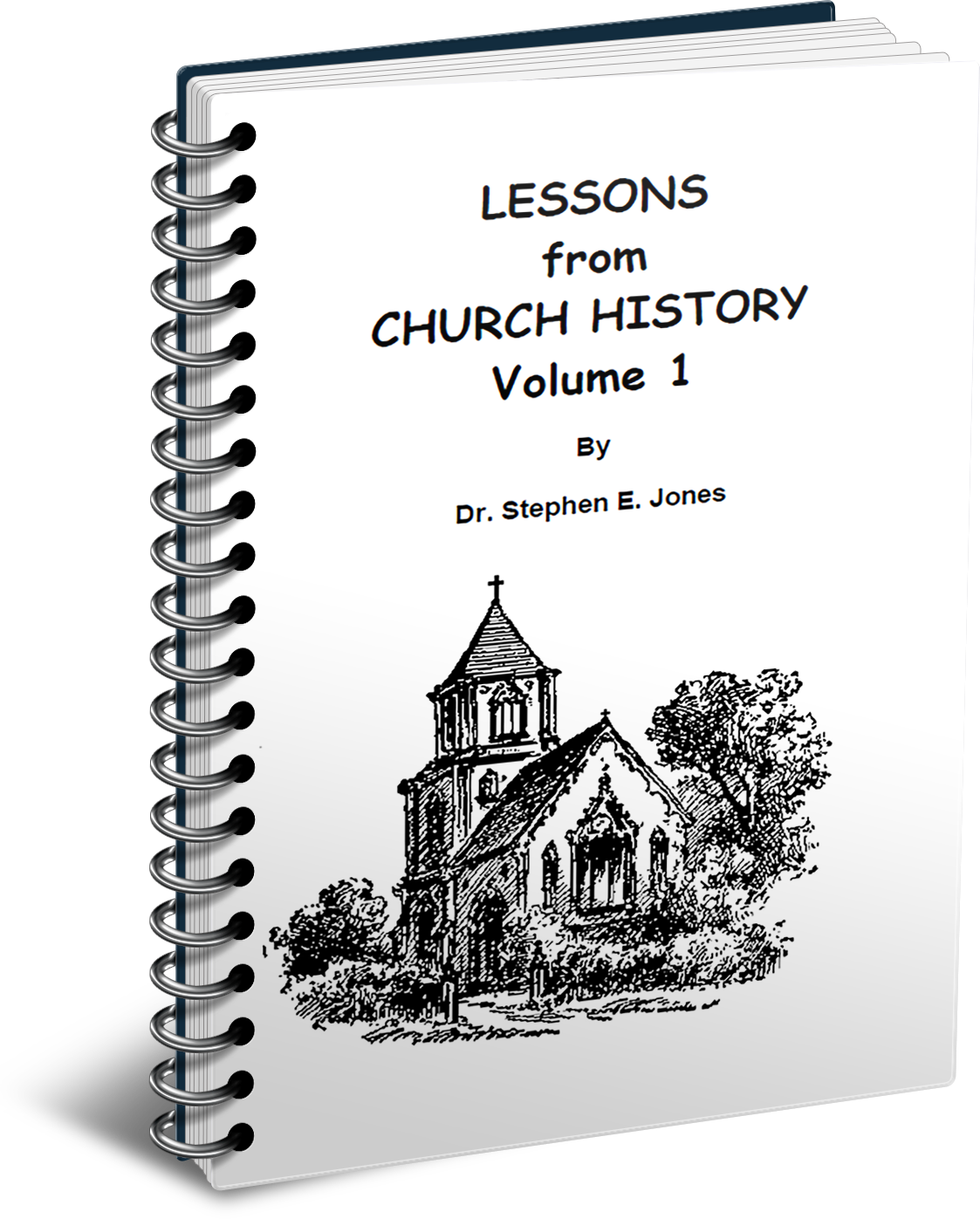 LESSONS
from
CHURCH HISTORY
Volume 1

By

Dr. Stephen E. Jones